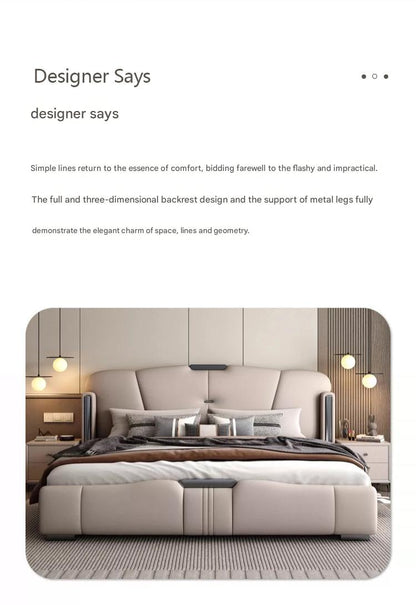 Designer Says

designer says

Simple lines return to the essence of comfort, bidding farewell to the flashy and impractical.

The full and three-dimensional backrest design and the support of metal legs fully

demonstrate the elegant charm of space, lines and geometry.